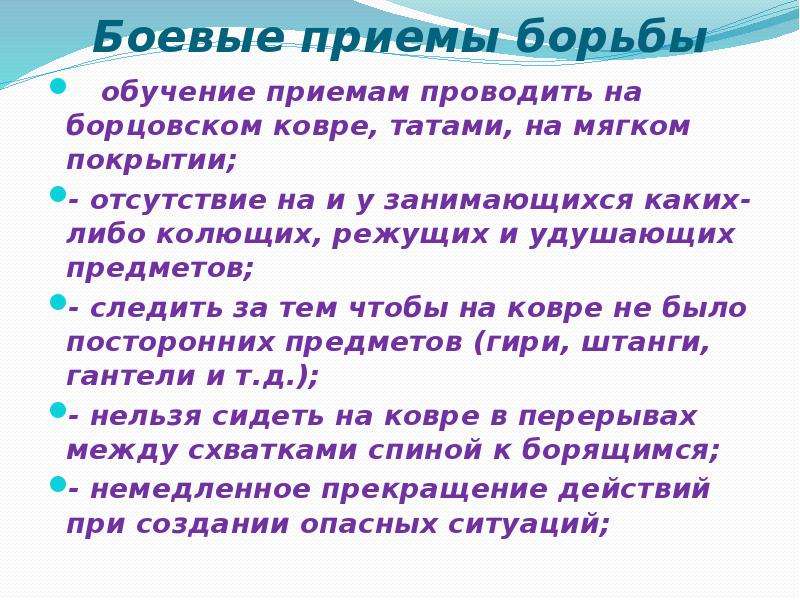 Боевые приемы борьбы

обучение приемам проводить на борцовском ковре, татами, на мягком покрытии;

- отсутствие на и у занимающихся каких-либо колющих, режущих и удушающих предметов;

- следить за тем чтобы на ковре не было посторонних предметов (гири, штанги, гантели и т.д.);

- нельзя сидеть на ковре в перерывах между схватками спиной к борящимся;

- немедленное прекращение действий при создании опасных ситуаций;